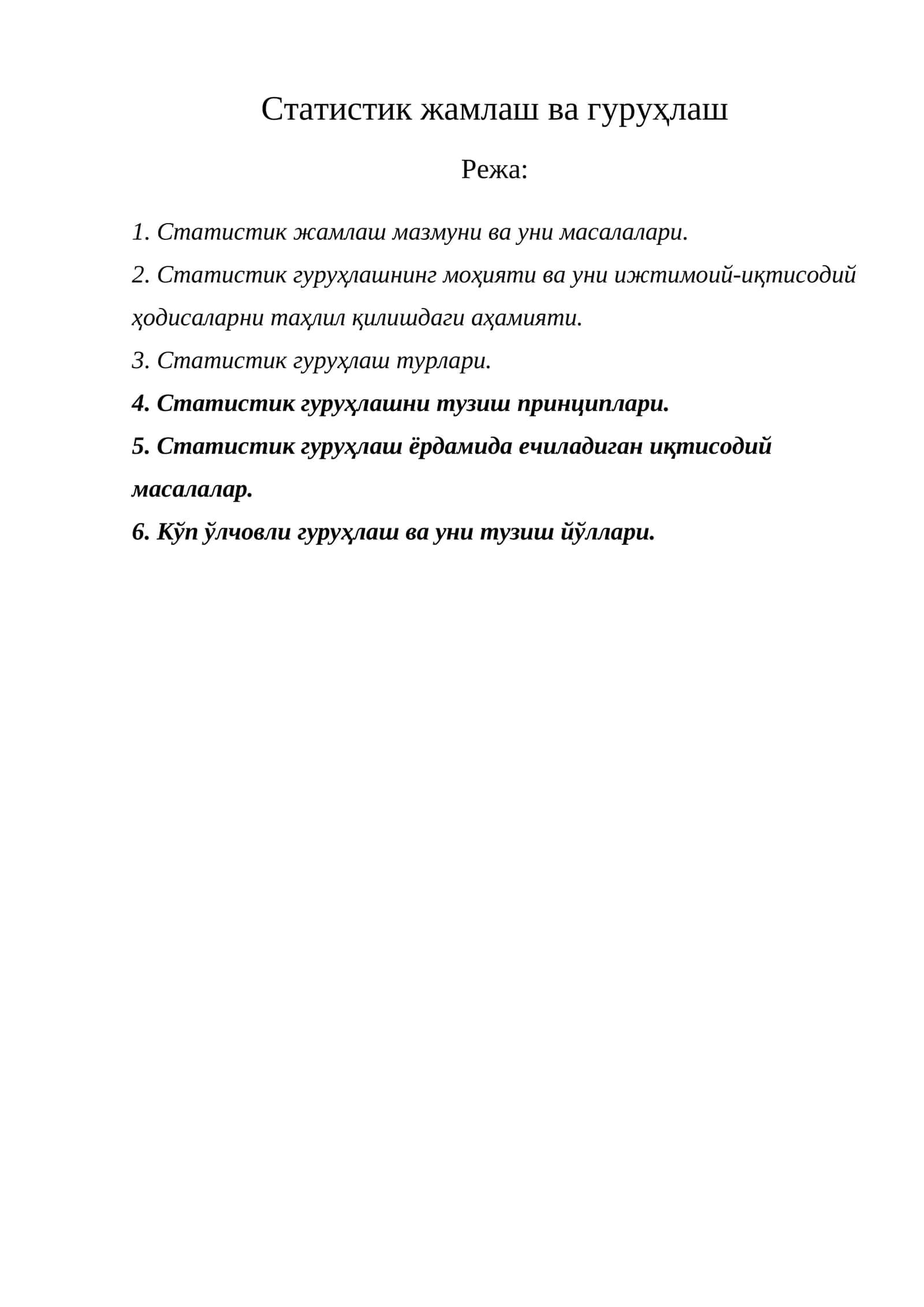 Статистик жамлаш ва гуруҳлаш

Режа:

1. Статистик жамлаш мазмуни ва уни масалалари.

2. Статистик гуруҳлашнинг моҳияти ва уни ижтимоий-иқтисодий ҳодисаларни таҳлил қилишдаги аҳамияти.

3. Статистик гуруҳлаш турлари.

4. Статистик гуруҳлашни тузиш принциплари.

5. Статистик гуруҳлаш ёрдамида ечиладиган иқтисодий масалалар.

6. Кўп ўлчовли гуруҳлаш ва уни тузиш йўллари.